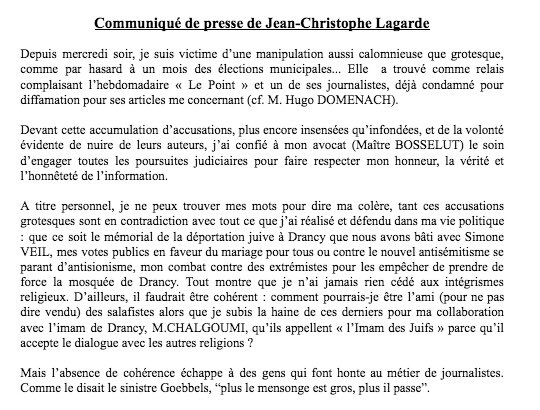 Communiqué de presse de Jean-Christophe Lagarde

Depuis mercredi soir, je suis victime d'une manipulation aussi calomnieuse que grotesque, comme par hasard à un mois des élections municipales... Elle a trouvé comme relais complaisant l'hebdomadaire « Le Point » et un de ses journalistes, déjà condamné pour diffamation pour ses articles me concernant (cf. M. Hugo DOMENACH).

Devant cette accumulation d'accusations, plus encore insensées qu'infondées, et de la volonté évidente de nuire de leurs auteurs, j'ai confié à mon avocat (Maître BOSSELUT) le soin d'engager toutes les poursuites judiciaires pour faire respecter mon honneur, la vérité et l'honnêteté de l'information.

A titre personnel, je ne peux trouver mes mots pour dire ma colère, tant ces accusations grotesques sont en contradiction avec tout ce que j'ai réalisé et défendu dans ma vie politique : que ce soit le mémorial de la déportation juive à Drancy que nous avons bâti avec Simone VEIL, mes votes publics en faveur du mariage pour tous ou contre le nouvel antisémitisme se parant d'antisionisme, mon combat contre des extrémistes pour les empêcher de prendre de force la mosquée de Drancy. Tout montre que je n'ai jamais rien cédé aux intégrismes religieux. D'ailleurs, il faudrait être cohérent : comment pourrais-je être l'ami (pour ne pas dire vendu) des salafistes alors que je subis la haine de ces derniers pour ma collaboration avec l'imam de Drancy, M.CHALGOUMI, qu'ils appellent « l'Imam des Juifs » parce qu'il accepte le dialogue avec les autres religions ?

Mais l'absence de cohérence échappe à des gens qui font honte au métier de journalistes. Comme le disait le sinistre Goebbels, "plus le mensonge est gros, plus il passe".